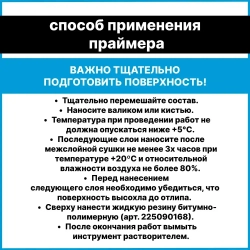 способ применения праймера

ВАЖНО ТЩАТЕЛЬНО ПОДГОТОВИТЬ ПОВЕРХНОСТЬ!

• Тщательно перемешайте состав.
• Наносите валиком или кистью.
• Температура при проведении работ не должна опускаться ниже +5°С.
• Последующие слои наносите после межслойной сушки не менее 3х часов при температуре +20°С и относительной влажности воздуха не более 80%.
• Перед нанесением следующего слоя необходимо убедиться, что поверхность высохла до отлипа.
• Сверху нанести жидкую резину битумно-полимерную (арт. 225090168).
• После окончания работ вымыть инструмент растворителем.